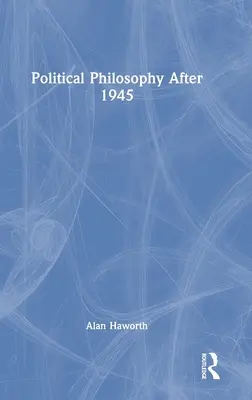 Political Philosophy After 1945

Alan Haworth

ROUTLEDGE